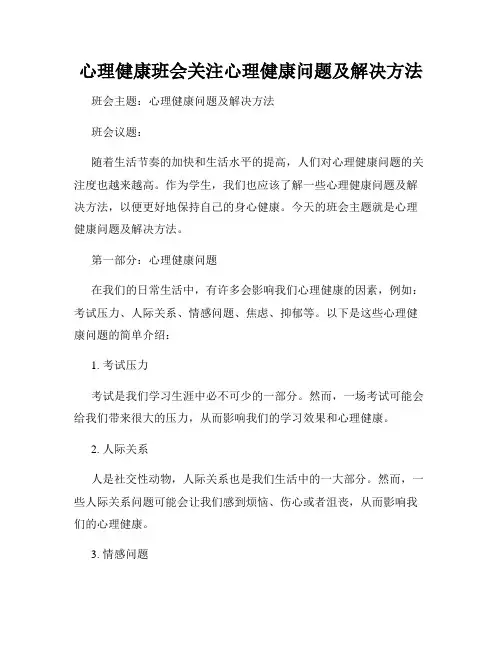 心理健康班会关注心理健康问题及解决方法

班会主题：心理健康问题及解决方法

班会议题：

随着生活节奏的加快和生活水平的提高，人们对心理健康问题的关注度也越来越高。作为学生，我们也应该了解一些心理健康问题及解决方法，以便更好地保持自己的身心健康。今天的班会主题就是心理健康问题及解决方法。

第一部分：心理健康问题

在我们的日常生活中，有许多会影响我们心理健康的因素，例如：考试压力、人际关系、情感问题、焦虑、抑郁等。以下是这些心理健康问题的简单介绍：

1. 考试压力

考试是我们学习生涯中必不可少的一部分。然而，一场考试可能会给我们带来很大的压力，从而影响我们的学习效果和心理健康。

2. 人际关系

人是社交性动物，人际关系也是我们生活中的一大部分。然而，一些人际关系问题可能会让我们感到烦恼、伤心或者沮丧，从而影响我们的心理健康。

3. 情感问题